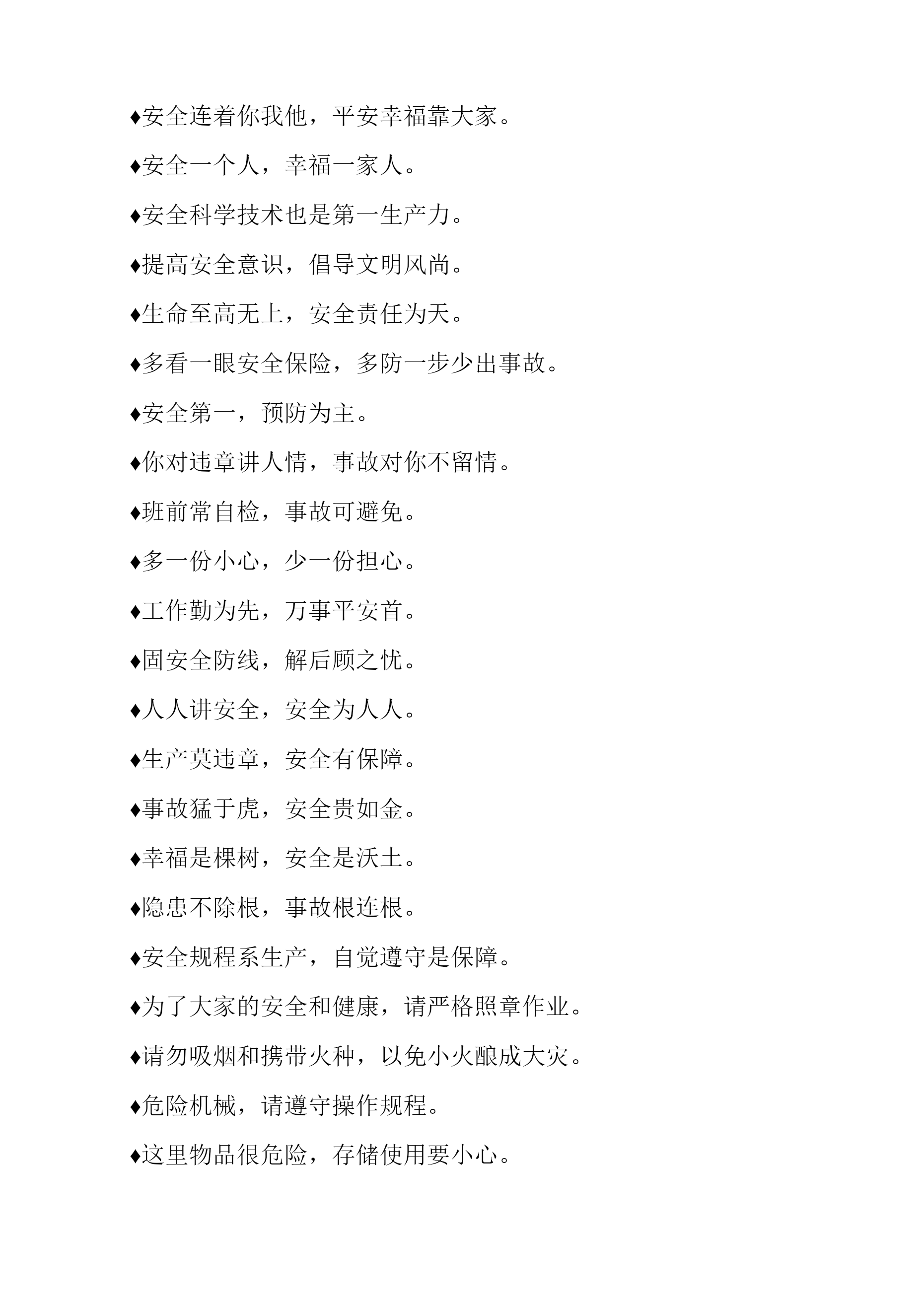 ♦安全连着你我他，平安幸福靠大家。

♦安全一个人，幸福一家人。

♦安全科学技术也是第一生产力。

♦提高安全意识，倡导文明风尚。

♦生命至高无上，安全责任为天。

♦多看一眼安全保险，多防一步少出事故。

♦安全第一，预防为主。

♦你对违章讲人情，事故对你不留情。

♦班前常自检，事故可避免。

♦多一份小心，少一份担心。

♦工作勤为先，万事平安首。

♦固安全防线，解后顾之忧。

♦人人讲安全，安全为人人。

♦生产莫违章，安全有保障。

♦事故猛于虎，安全贵如金。

♦幸福是棵树，安全是沃土。

♦隐患不除根，事故根连根。

♦安全规程系生产，自觉遵守是保障。

♦为了大家的安全和健康，请严格照章作业。

♦请勿吸烟和携带火种，以免小火酿成大灾。

♦危险机械，请遵守操作规程。

♦这里物品很危险，存储使用要小心。